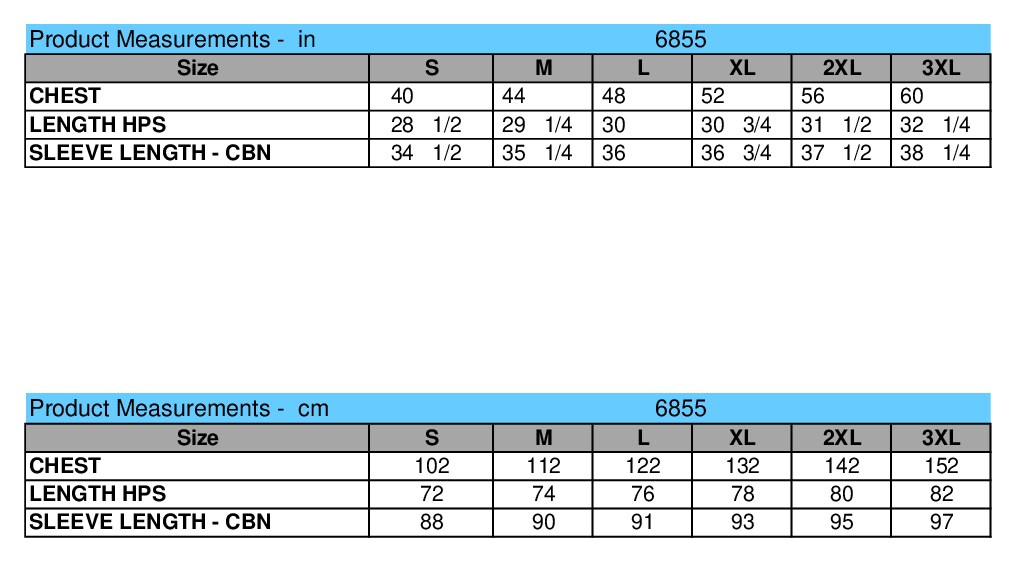 Product Measurements - in 6855

| Size | S | M | L | XL | 2XL | 3XL |
|---|---|---|---|---|---|---|
| CHEST | 40 | 44 | 48 | 52 | 56 | 60 |
| LENGTH HPS | 28 1/2 | 29 1/4 | 30 | 30 3/4 | 31 1/2 | 32 1/4 |
| SLEEVE LENGTH - CBN | 34 1/2 | 35 1/4 | 36 | 36 3/4 | 37 1/2 | 38 1/4 |

Product Measurements - cm 6855

| Size | S | M | L | XL | 2XL | 3XL |
|---|---|---|---|---|---|---|
| CHEST | 102 | 112 | 122 | 132 | 142 | 152 |
| LENGTH HPS | 72 | 74 | 76 | 78 | 80 | 82 |
| SLEEVE LENGTH - CBN | 88 | 90 | 91 | 93 | 95 | 97 |